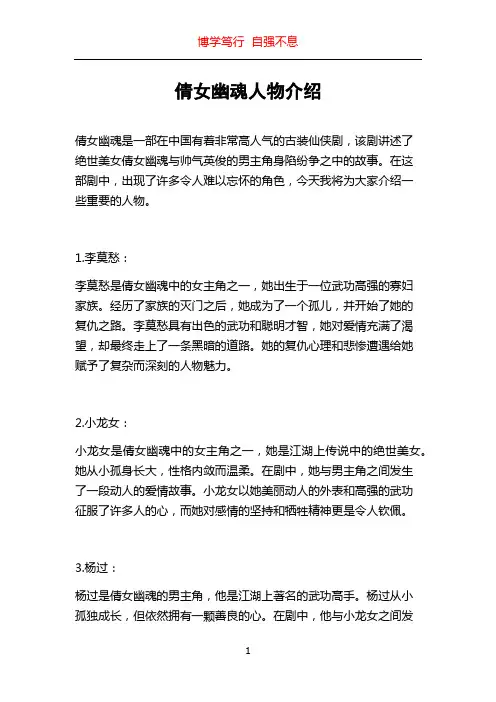 博学笃行 自强不息

倩女幽魂人物介绍

倩女幽魂是一部在中国有着非常高人气的古装仙侠剧，该剧讲述了绝世美女倩女幽魂与帅气英俊的男主角身陷纷争之中的故事。在这部剧中，出现了许多令人难以忘怀的角色，今天我将为大家介绍一些重要的人物。

1.李莫愁：

李莫愁是倩女幽魂中的女主角之一，她出生于一位武功高强的寡妇家族。经历了家族的灭门之后，她成为了一个孤儿，并开始了她的复仇之路。李莫愁具有出色的武功和聪明才智，她对爱情充满了渴望，却最终走上了一条黑暗的道路。她的复仇心理和悲惨遭遇给她赋予了复杂而深刻的人物魅力。

2.小龙女：

小龙女是倩女幽魂中的女主角之一，她是江湖上传说中的绝世美女。她从小孤身长大，性格内敛而温柔。在剧中，她与男主角之间发生了一段动人的爱情故事。小龙女以她美丽动人的外表和高强的武功征服了许多人的心，而她对感情的坚持和牺牲精神更是令人钦佩。

3.杨过：

杨过是倩女幽魂的男主角，他是江湖上著名的武功高手。杨过从小孤独成长，但依然拥有一颗善良的心。在剧中，他与小龙女之间发

1